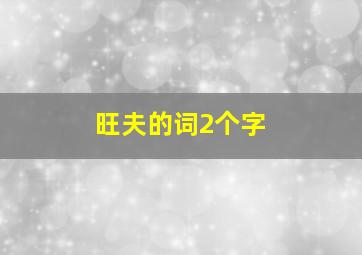 旺夫的词2个字